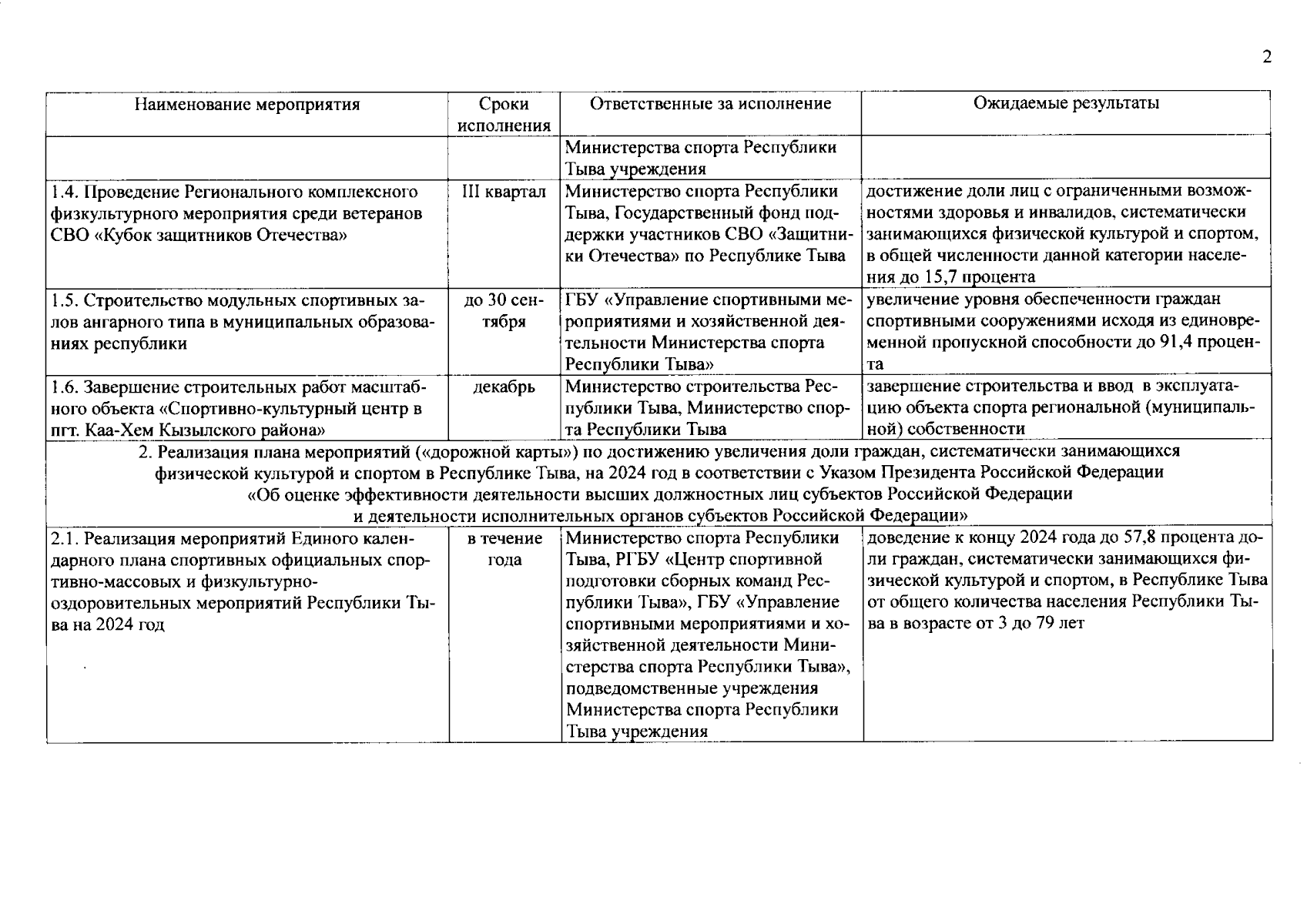 2

| Наименование мероприятия | Сроки исполнения | Ответственные за исполнение | Ожидаемые результаты |
|---|---|---|---|
| | | Министерства спорта Республики Тыва учреждения | |
| 1.4. Проведение Регионального комплексного физкультурного мероприятия среди ветеранов СВО «Кубок защитников Отечества» | III квартал | Министерство спорта Республики Тыва, Государственный фонд поддержки участников СВО «Защитники Отечества» по Республике Тыва | достижение доли лиц с ограниченными возможностями здоровья и инвалидов, систематически занимающихся физической культурой и спортом, в общей численности данной категории населения до 15,7 процента |
| 1.5. Строительство модульных спортивных залов ангарного типа в муниципальных образованиях республики | до 30 сентября | ГБУ «Управление спортивными мероприятиями и хозяйственной деятельности Министерства спорта Республики Тыва» | увеличение уровня обеспеченности граждан спортивными сооружениями исходя из единовременной пропускной способности до 91,4 процента |
| 1.6. Завершение строительных работ масштабного объекта «Спортивно-культурный центр в пгт. Каа-Хем Кызылского района» | декабрь | Министерство строительства Республики Тыва, Министерство спорта Республики Тыва | завершение строительства и ввод в эксплуатацию объекта спорта региональной (муниципальной) собственности |
| 2. Реализация плана мероприятий («дорожной карты») по достижению увеличения доли граждан, систематически занимающихся физической культурой и спортом в Республике Тыва, на 2024 год в соответствии с Указом Президента Российской Федерации «Об оценке эффективности деятельности высших должностных лиц субъектов Российской Федерации и деятельности исполнительных органов субъектов Российской Федерации» | | | |
| 2.1. Реализация мероприятий Единого календарного плана спортивных официальных спортивно-массовых и физкультурно-оздоровительных мероприятий Республики Тыва на 2024 год | в течение года | Министерство спорта Республики Тыва, РГБУ «Центр спортивной подготовки сборных команд Республики Тыва», ГБУ «Управление спортивными мероприятиями и хозяйственной деятельности Министерства спорта Республики Тыва», подведомственные учреждения Министерства спорта Республики Тыва учреждения | доведение к концу 2024 года до 57,8 процента доли граждан, систематически занимающихся физической культурой и спортом, в Республике Тыва от общего количества населения Республики Тыва в возрасте от 3 до 79 лет |